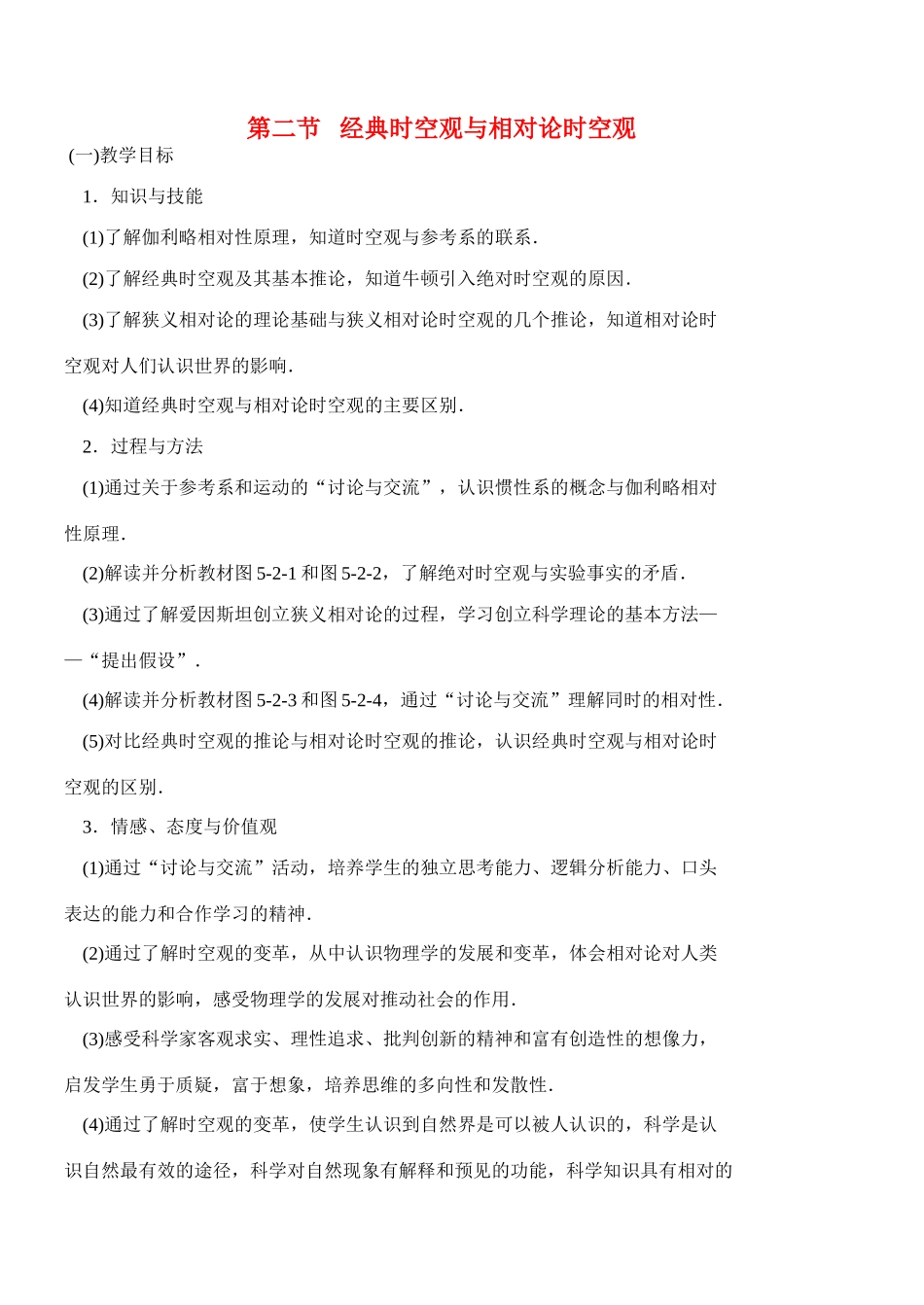 第二节　经典时空观与相对论时空观

(一)教学目标

1．知识与技能

(1)了解伽利略相对性原理，知道时空观与参考系的联系．

(2)了解经典时空观及其基本推论，知道牛顿引入绝对时空观的原因．

(3)了解狭义相对论的理论基础与狭义相对论时空观的几个推论，知道相对论时空观对人们认识世界的影响．

(4)知道经典时空观与相对论时空观的主要区别．

2．过程与方法

(1)通过关于参考系和运动的“讨论与交流”，认识惯性系的概念与伽利略相对性原理．

(2)解读并分析教材图 5-2-1 和图 5-2-2，了解绝对时空观与实验事实的矛盾．

(3)通过了解爱因斯坦创立狭义相对论的过程，学习创立科学理论的基本方法——“提出假设”．

(4)解读并分析教材图 5-2-3 和图 5-2-4，通过“讨论与交流”理解同时的相对性．

(5)对比经典时空观的推论与相对论时空观的推论，认识经典时空观与相对论时空观的区别．

3．情感、态度与价值观

(1)通过“讨论与交流”活动，培养学生的独立思考能力、逻辑分析能力、口头表达的能力和合作学习的精神．

(2)通过了解时空观的变革，从中认识物理学的发展和变革，体会相对论对人类认识世界的影响，感受物理学的发展对推动社会的作用．

(3)感受科学家客观求实、理性追求、批判创新的精神和富有创造性的想像力，启发学生勇于质疑，富于想象，培养思维的多向性和发散性．

(4)通过了解时空观的变革，使学生认识到自然界是可以被人认识的，科学是认识自然最有效的途径，科学对自然现象有解释和预见的功能，科学知识具有相对的